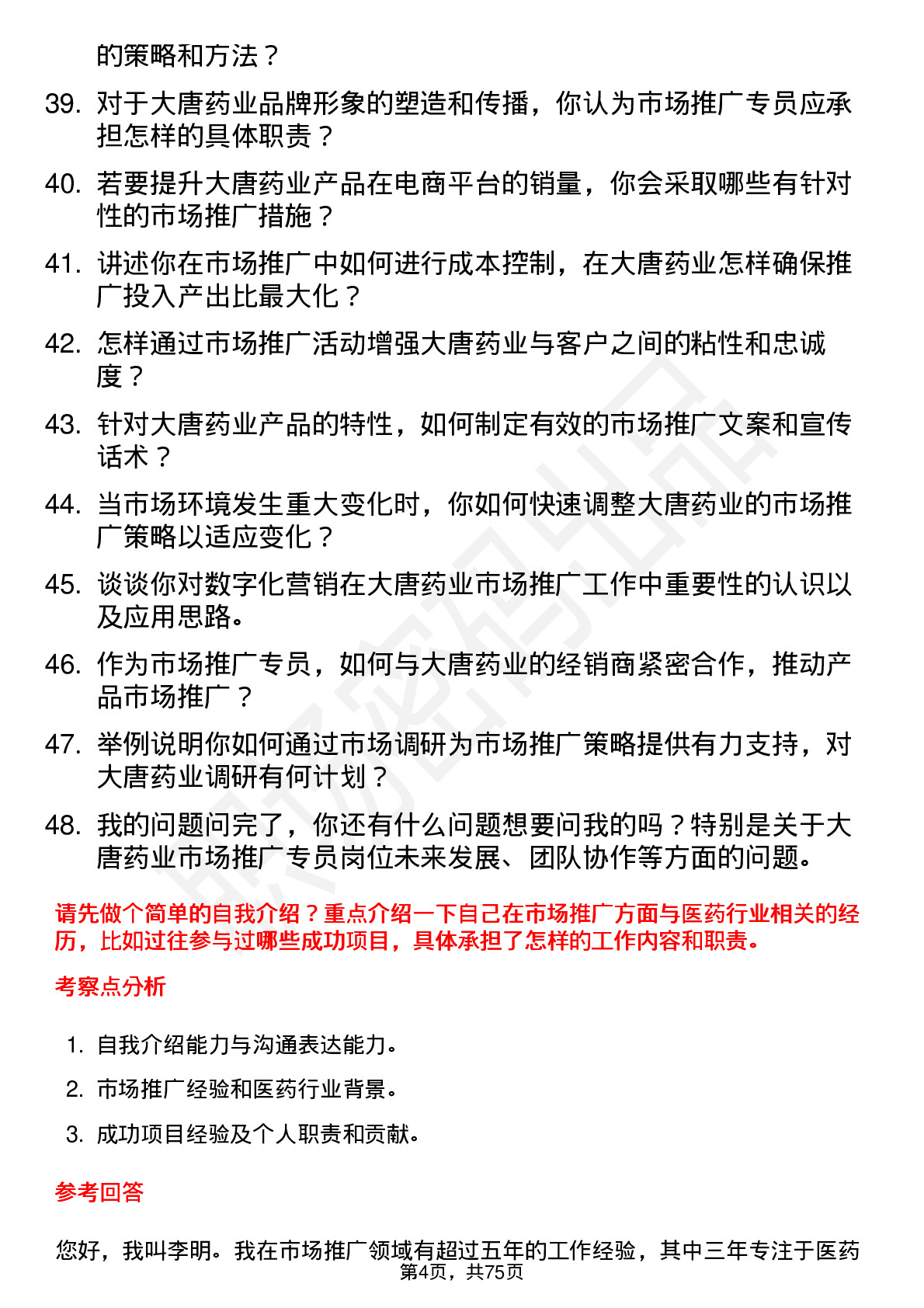 的策略和方法？

39. 对于大唐药业品牌形象的塑造和传播，你认为市场推广专员应承担怎样的具体职责？

40. 若要提升大唐药业产品在电商平台的销量，你会采取哪些有针对性的市场推广措施？

41. 讲述你在市场推广中如何进行成本控制，在大唐药业怎样确保推广投入产出比最大化？

42. 怎样通过市场推广活动增强大唐药业与客户之间的粘性和忠诚度？

43. 针对大唐药业产品的特性，如何制定有效的市场推广文案和宣传话术？

44. 当市场环境发生重大变化时，你如何快速调整大唐药业的市场推广策略以适应变化？

45. 谈谈你对数字化营销在大唐药业市场推广工作中重要性的认识以及应用思路。

46. 作为市场推广专员，如何与大唐药业的经销商紧密合作，推动产品市场推广？

47. 举例说明你如何通过市场调研为市场推广策略提供有力支持，对大唐药业调研有何计划？

48. 我的问题问完了，你还有什么问题想要问我的吗？特别是关于大唐药业市场推广专员岗位未来发展、团队协作等方面的问题。

请先做个简单的自我介绍？重点介绍一下自己在市场推广方面与医药行业相关的经历，比如过往参与过哪些成功项目，具体承担了怎样的工作内容和职责。

考察点分析

1. 自我介绍能力与沟通表达能力。
2. 市场推广经验和医药行业背景。
3. 成功项目经验及个人职责和贡献。

参考回答

您好，我叫李明。我在市场推广领域有超过五年的工作经验，其中三年专注于医药

第4页，共75页